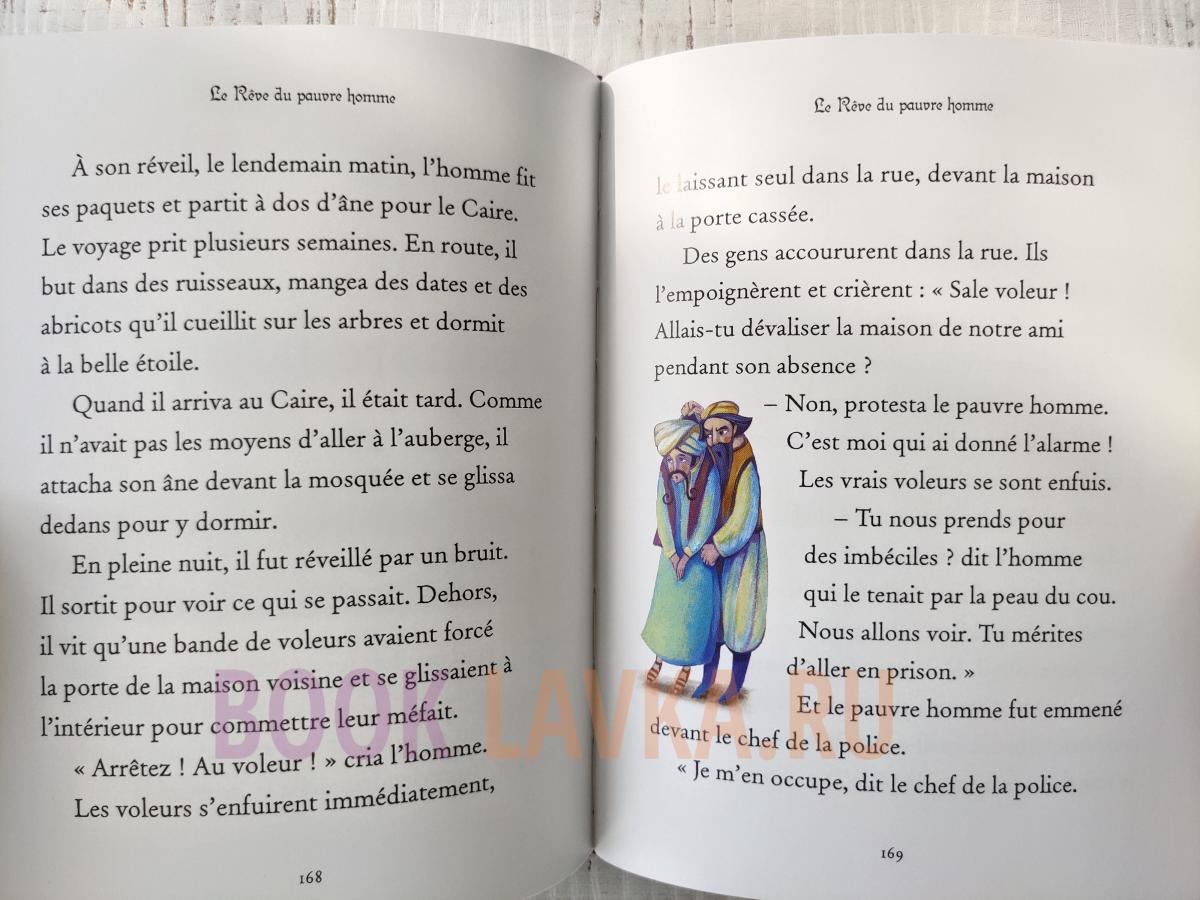 Le Rêve du pauvre homme

À son réveil, le lendemain matin, l'homme fit ses paquets et partit à dos d'âne pour le Caire. Le voyage prit plusieurs semaines. En route, il but dans des ruisseaux, mangea des dates et des abricots qu'il cueillit sur les arbres et dormit à la belle étoile.

Quand il arriva au Caire, il était tard. Comme il n'avait pas les moyens d'aller à l'auberge, il attacha son âne devant la mosquée et se glissa dedans pour y dormir.

En pleine nuit, il fut réveillé par un bruit. Il sortit pour voir ce qui se passait. Dehors, il vit qu'une bande de voleurs avaient forcé la porte de la maison voisine et se glissaient à l'intérieur pour commettre leur méfait.

« Arrêtez ! Au voleur ! » cria l'homme.

Les voleurs s'enfuirent immédiatement,

168

Le Rêve du pauvre homme

le laissant seul dans la rue, devant la maison à la porte cassée.

Des gens accoururent dans la rue. Ils l'empoignèrent et crièrent : « Sale voleur ! Allais-tu dévaliser la maison de notre ami pendant son absence ?

– Non, protesta le pauvre homme. C'est moi qui ai donné l'alarme ! Les vrais voleurs se sont enfuis.

– Tu nous prends pour des imbéciles ? dit l'homme qui le tenait par la peau du cou. Nous allons voir. Tu mérites d'aller en prison. »

Et le pauvre homme fut emmené devant le chef de la police.

« Je m'en occupe, dit le chef de la police.

169

BOOK LAVKA.RU